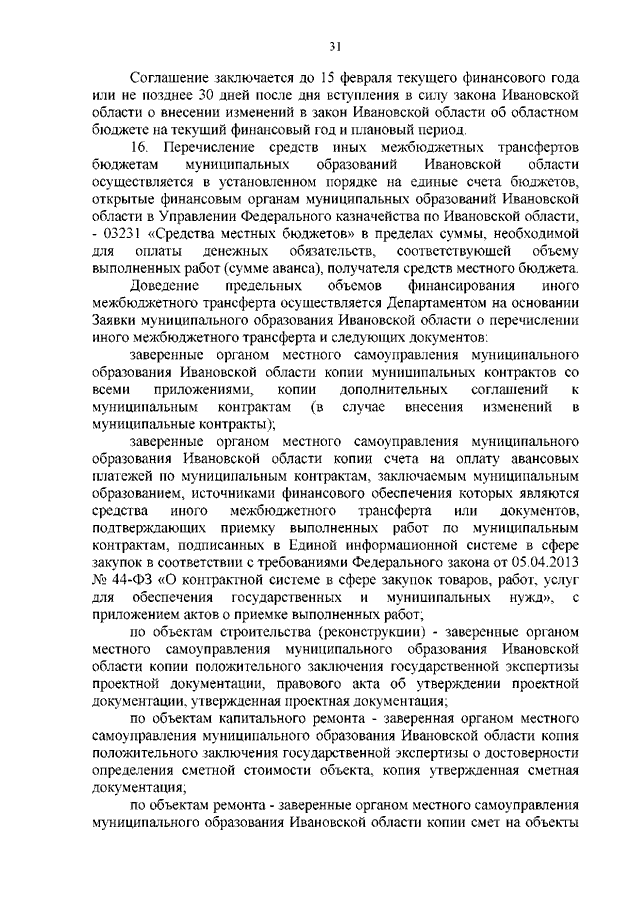 31

Соглашение заключается до 15 февраля текущего финансового года или не позднее 30 дней после дня вступления в силу закона Ивановской области о внесении изменений в закон Ивановской области об областном бюджете на текущий финансовый год и плановый период.

16. Перечисление средств иных межбюджетных трансфертов бюджетам муниципальных образований Ивановской области осуществляется в установленном порядке на единые счета бюджетов, открытые финансовым органам муниципальных образований Ивановской области в Управлении Федерального казначейства по Ивановской области, - 03231 «Средства местных бюджетов» в пределах суммы, необходимой для оплаты денежных обязательств, соответствующей объему выполненных работ (сумме аванса), получателя средств местного бюджета.

Доведение предельных объемов финансирования иного межбюджетного трансферта осуществляется Департаментом на основании Заявки муниципального образования Ивановской области о перечислении иного межбюджетного трансферта и следующих документов:

заверенные органом местного самоуправления муниципального образования Ивановской области копии муниципальных контрактов со всеми приложениями, копии дополнительных соглашений к муниципальным контрактам (в случае внесения изменений в муниципальные контракты);

заверенные органом местного самоуправления муниципального образования Ивановской области копии счета на оплату авансовых платежей по муниципальным контрактам, заключаемым муниципальным образованием, источниками финансового обеспечения которых являются средства иного межбюджетного трансферта или документов, подтверждающих приемку выполненных работ по муниципальным контрактам, подписанных в Единой информационной системе в сфере закупок в соответствии с требованиями Федерального закона от 05.04.2013 № 44-ФЗ «О контрактной системе в сфере закупок товаров, работ, услуг для обеспечения государственных и муниципальных нужд», с приложением актов о приемке выполненных работ;

по объектам строительства (реконструкции) - заверенные органом местного самоуправления муниципального образования Ивановской области копии положительного заключения государственной экспертизы проектной документации, правового акта об утверждении проектной документации, утвержденная проектная документация;

по объектам капитального ремонта - заверенная органом местного самоуправления муниципального образования Ивановской области копия положительного заключения государственной экспертизы о достоверности определения сметной стоимости объекта, копия утвержденная сметная документация;

по объектам ремонта - заверенные органом местного самоуправления муниципального образования Ивановской области копии смет на объекты